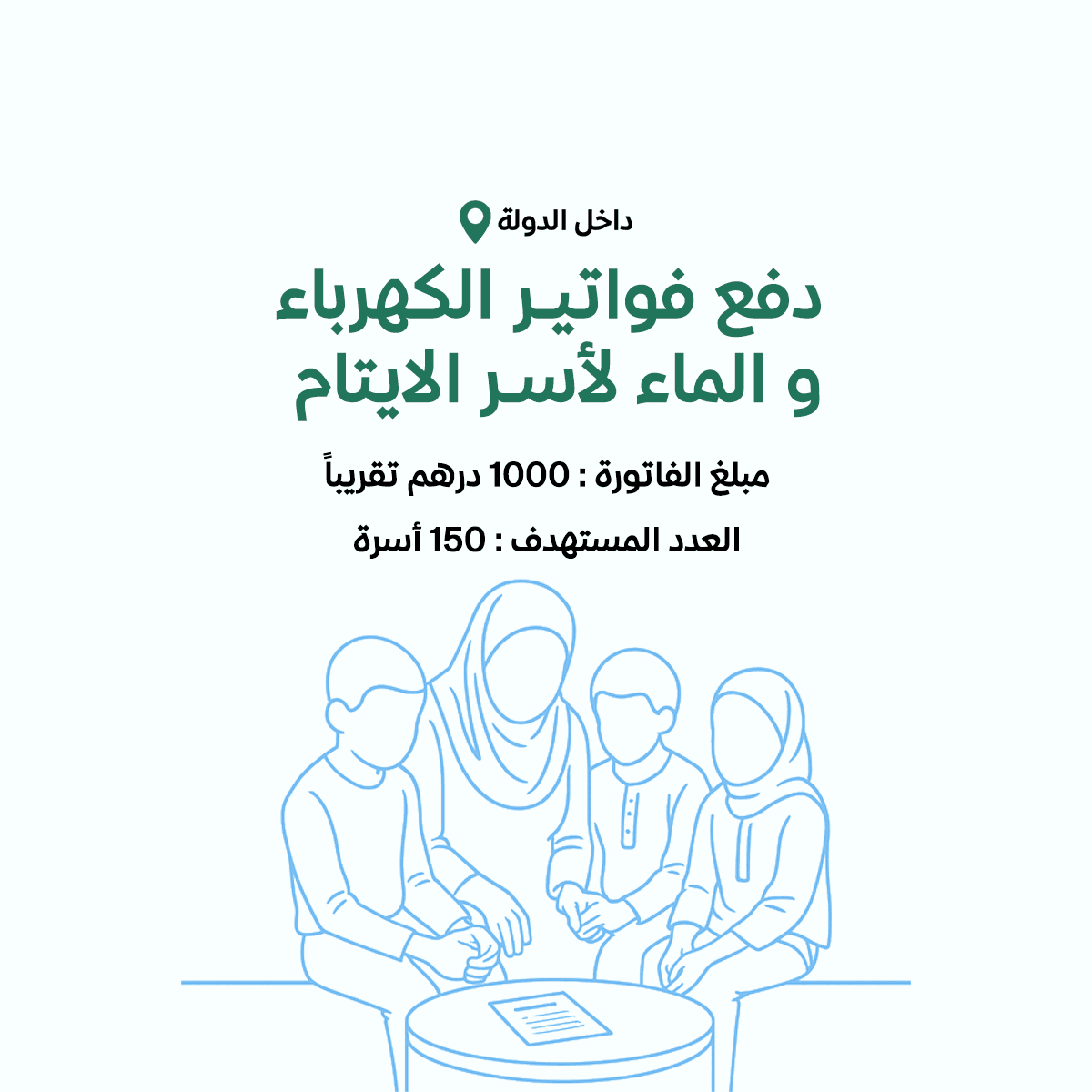 داخل الدولة

دفع فواتير الكهرباء
و الماء لأسر الايتام

مبلغ الفاتورة : 1000 درهم تقريباً

العدد المستهدف : 150 أسرة